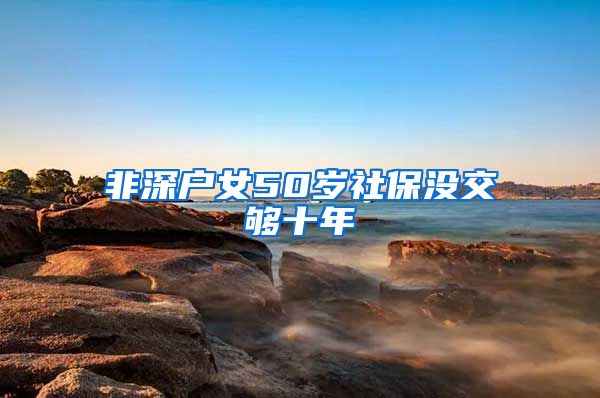 非深户女50岁社保没交够十年